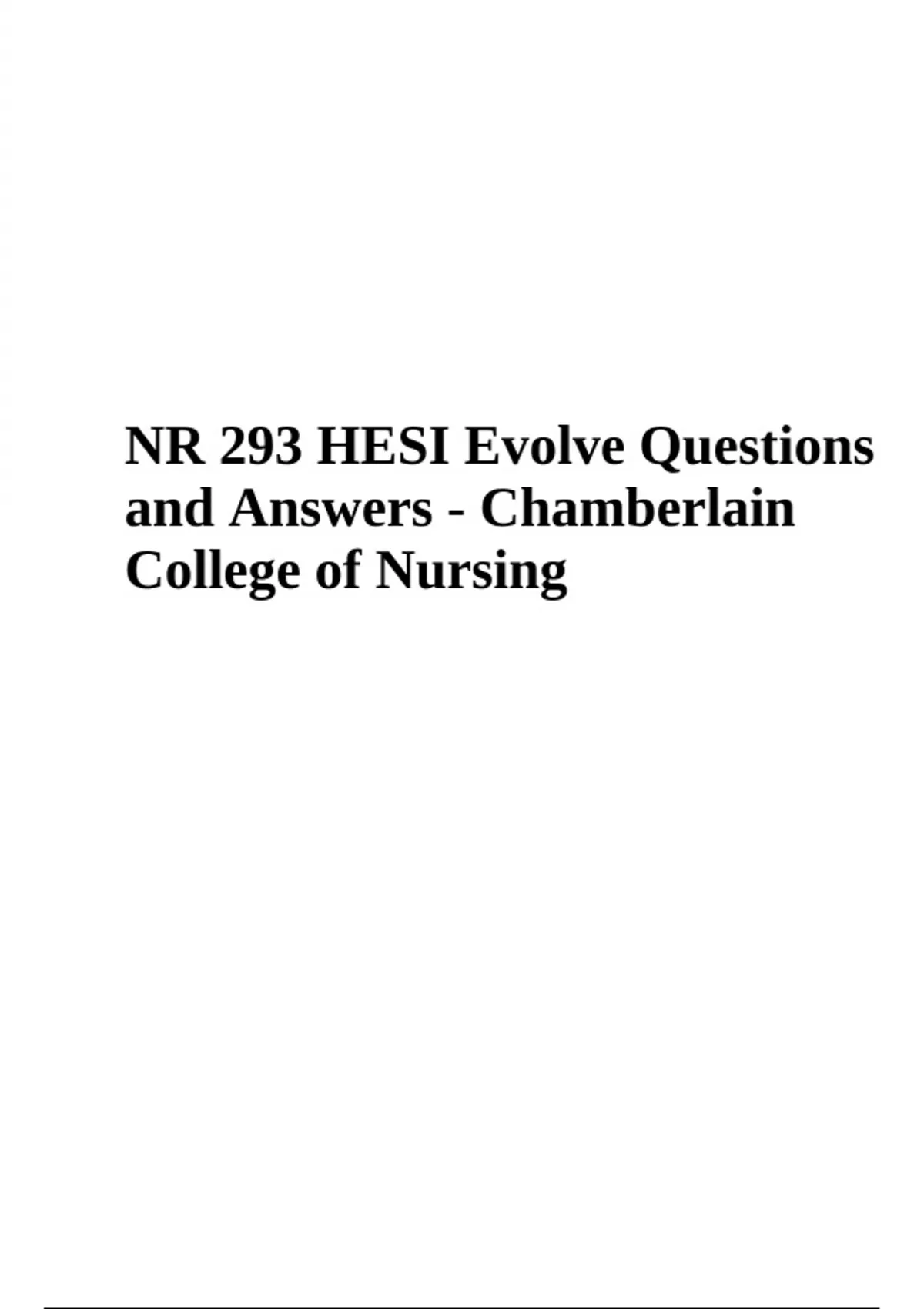 NR 293 HESI Evolve Questions and Answers - Chamberlain College of Nursing